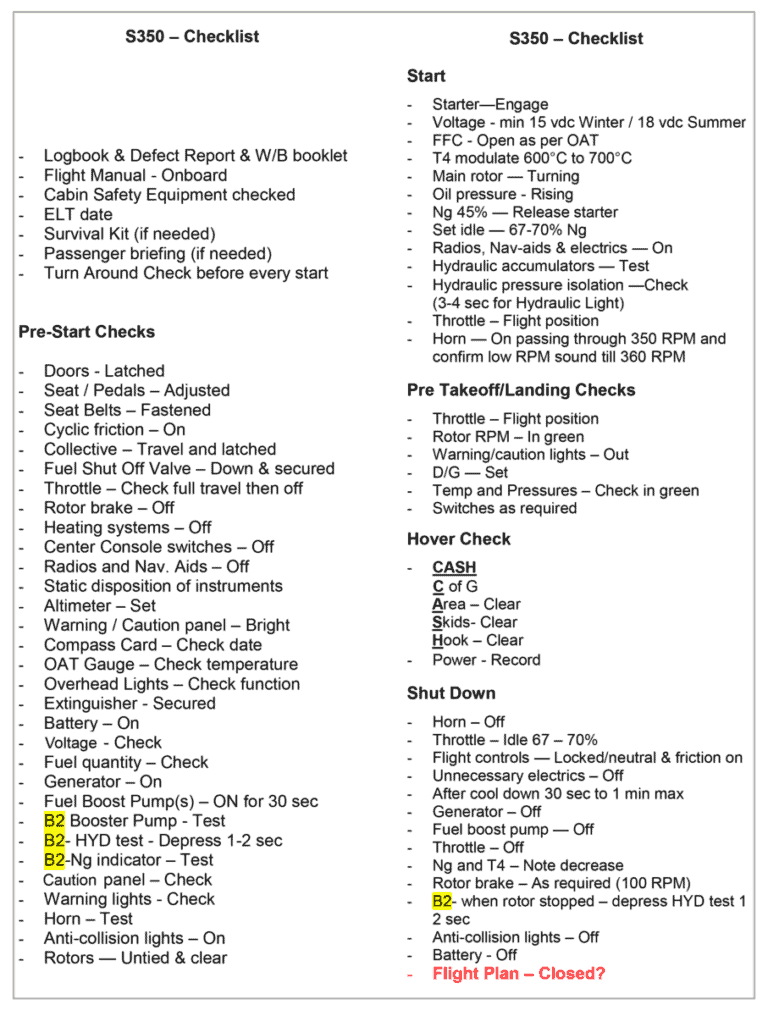 S350 – Checklist

- Logbook & Defect Report & W/B booklet
- Flight Manual - Onboard
- Cabin Safety Equipment checked
- ELT date
- Survival Kit (if needed)
- Passenger briefing (if needed)
- Turn Around Check before every start

Pre-Start Checks

- Doors - Latched
- Seat / Pedals – Adjusted
- Seat Belts – Fastened
- Cyclic friction – On
- Collective – Travel and latched
- Fuel Shut Off Valve – Down & secured
- Throttle – Check full travel then off
- Rotor brake – Off
- Heating systems – Off
- Center Console switches – Off
- Radios and Nav. Aids – Off
- Static disposition of instruments
- Altimeter – Set
- Warning / Caution panel – Bright
- Compass Card – Check date
- OAT Gauge – Check temperature
- Overhead Lights – Check function
- Extinguisher - Secured
- Battery – On
- Voltage - Check
- Fuel quantity – Check
- Generator – On
- Fuel Boost Pump(s) – ON for 30 sec
- B2 Booster Pump - Test
- B2- HYD test - Depress 1-2 sec
- B2-Ng indicator – Test
- Caution panel – Check
- Warning lights - Check
- Horn – Test
- Anti-collision lights – On
- Rotors — Untied & clear

S350 – Checklist

Start

- Starter—Engage
- Voltage - min 15 vdc Winter / 18 vdc Summer
- FFC - Open as per OAT
- T4 modulate 600°C to 700°C
- Main rotor — Turning
- Oil pressure - Rising
- Ng 45% — Release starter
- Set idle — 67-70% Ng
- Radios, Nav-aids & electrics — On
- Hydraulic accumulators — Test
- Hydraulic pressure isolation —Check (3-4 sec for Hydraulic Light)
- Throttle – Flight position
- Horn — On passing through 350 RPM and confirm low RPM sound till 360 RPM

Pre Takeoff/Landing Checks

- Throttle – Flight position
- Rotor RPM – In green
- Warning/caution lights – Out
- D/G — Set
- Temp and Pressures – Check in green
- Switches as required

Hover Check

- CASH
C of G
Area – Clear
Skids- Clear
Hook – Clear
- Power - Record

Shut Down

- Horn – Off
- Throttle – Idle 67 – 70%
- Flight controls — Locked/neutral & friction on
- Unnecessary electrics – Off
- After cool down 30 sec to 1 min max
- Generator – Off
- Fuel boost pump — Off
- Throttle – Off
- Ng and T4 – Note decrease
- Rotor brake – As required (100 RPM)
- B2- when rotor stopped – depress HYD test 1 2 sec
- Anti-collision lights – Off
- Battery - Off
- Flight Plan – Closed?